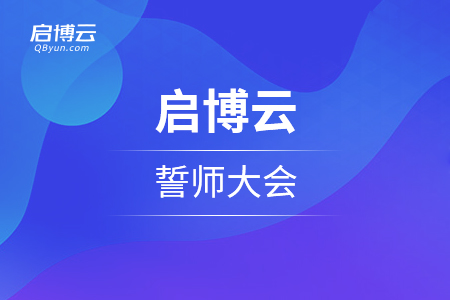 启博云
QByun.com

启博云

誓师大会